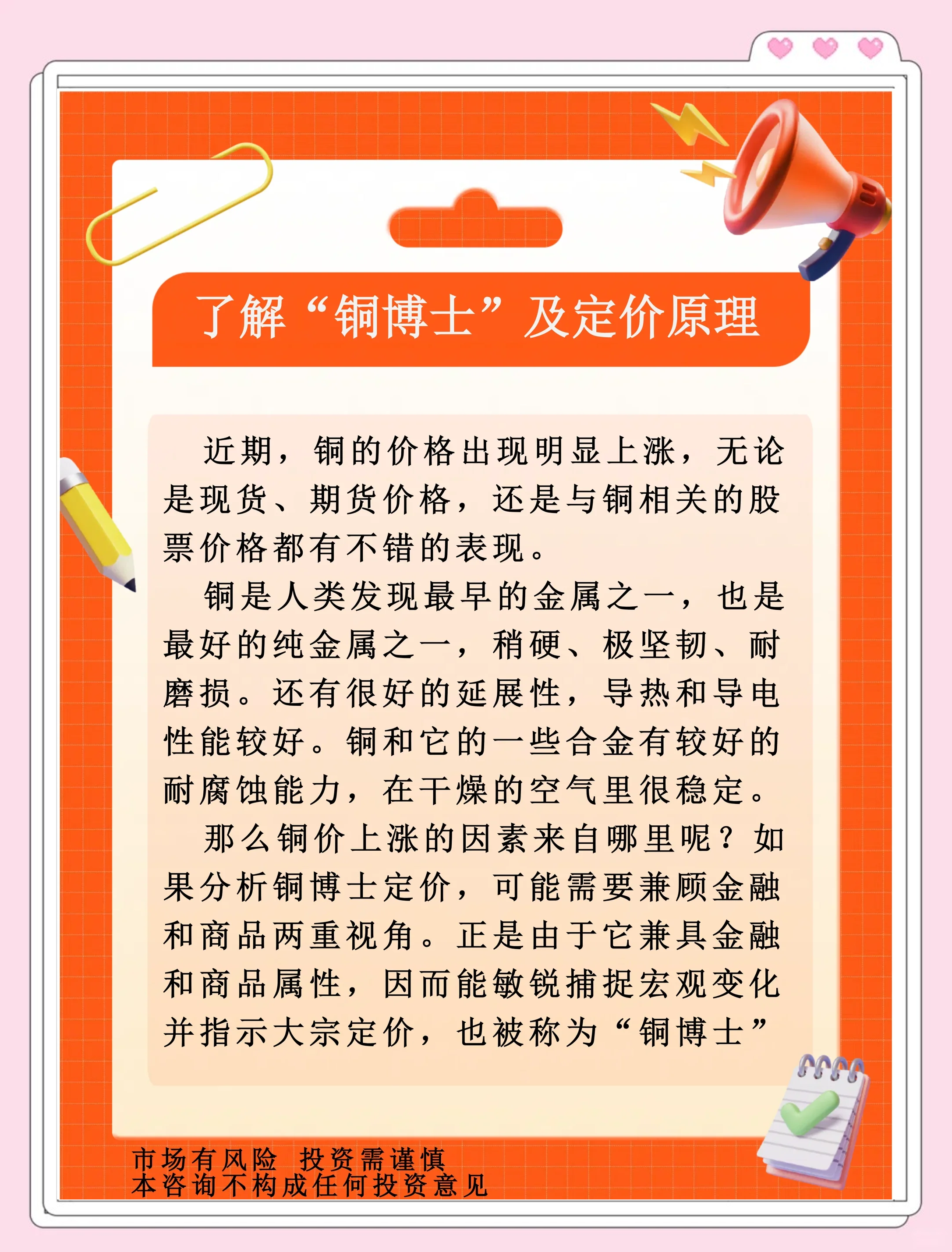 了解“铜博士”及定价原理

近期，铜的价格出现明显上涨，无论是现货、期货价格，还是与铜相关的股票价格都有不错的表现。

铜是人类发现最早的金属之一，也是最好的纯金属之一，稍硬、极坚韧、耐磨损。还有很好的延展性，导热和导电性能较好。铜和它的一些合金有较好的耐腐蚀能力，在干燥的空气里很稳定。

那么铜价上涨的因素来自哪里呢？如果分析铜博士定价，可能需要兼顾金融和商品两重视角。正是由于它兼具金融和商品属性，因而能敏锐捕捉宏观变化并指示大宗定价，也被称为“铜博士”

市场有风险 投资需谨慎
本咨询不构成任何投资意见